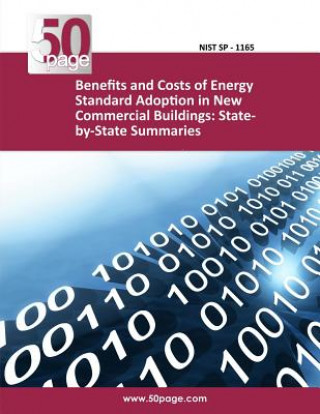 50
page

NIST SP - 1165

Benefits and Costs of Energy Standard Adoption in New Commercial Buildings: State-by-State Summaries

www.50page.com